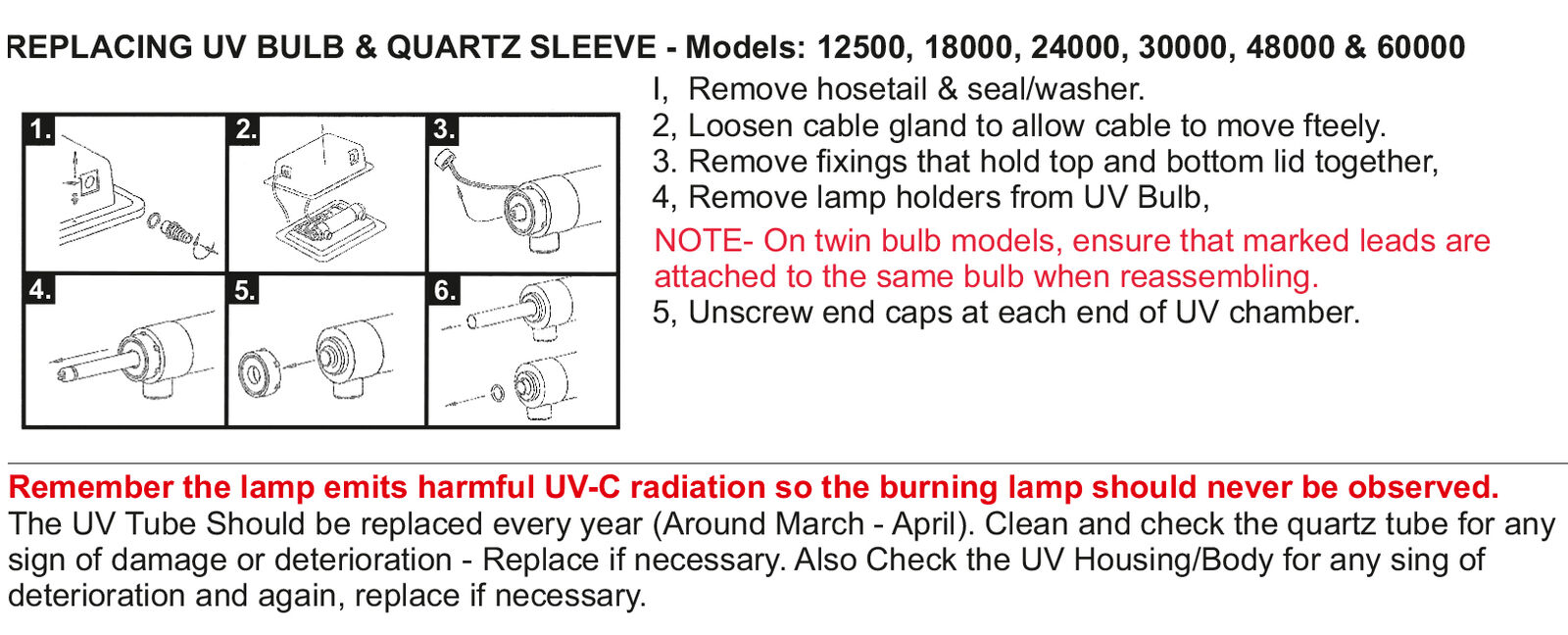 REPLACING UV BULB & QUARTZ SLEEVE - Models: 12500, 18000, 24000, 30000, 48000 & 60000

1.
2.
3.
4.
5.
6.

I, Remove hosetail & seal/washer.
2, Loosen cable gland to allow cable to move fteely.
3. Remove fixings that hold top and bottom lid together,
4, Remove lamp holders from UV Bulb,
NOTE- On twin bulb models, ensure that marked leads are attached to the same bulb when reassembling.
5, Unscrew end caps at each end of UV chamber.

Remember the lamp emits harmful UV-C radiation so the burning lamp should never be observed.
The UV Tube Should be replaced every year (Around March - April). Clean and check the quartz tube for any sign of damage or deterioration - Replace if necessary. Also Check the UV Housing/Body for any sing of deterioration and again, replace if necessary.